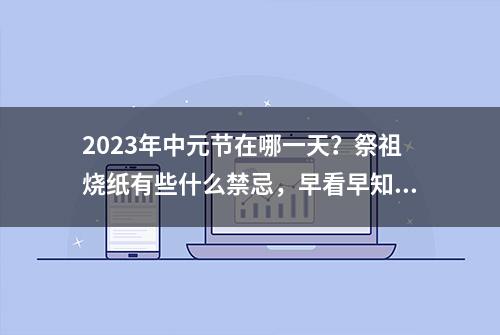 2023年中元节在哪一天？祭祖烧纸有些什么禁忌，早看早知...